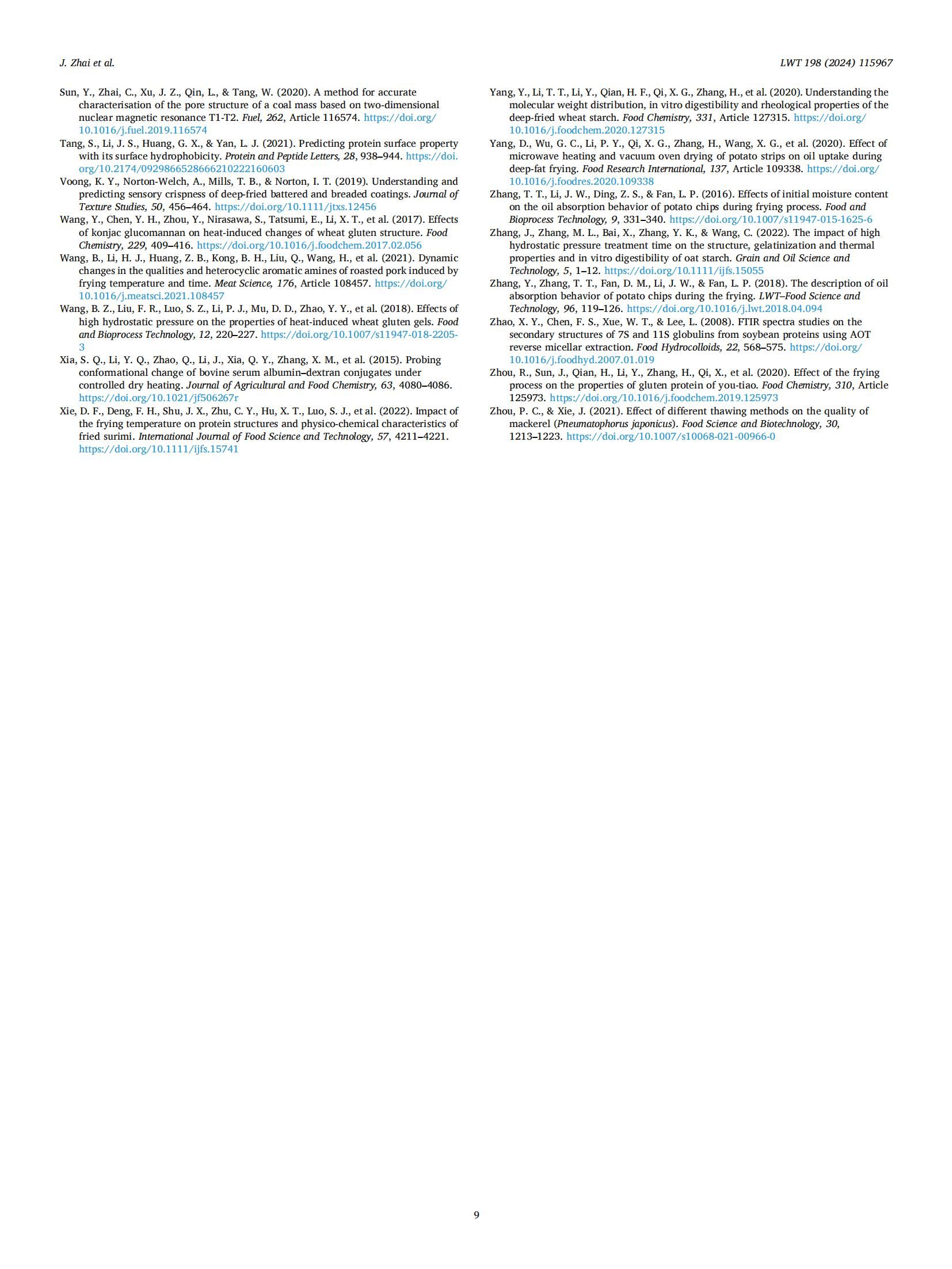 J. Zhai et al.

LWT 198 (2024) 115967

Sun, Y., Zhai, C., Xu, J. Z., Qin, L., & Tang, W. (2020). A method for accurate characterisation of the pore structure of a coal mass based on two-dimensional nuclear magnetic resonance T1-T2. Fuel, 262, Article 116574. https://doi.org/10.1016/j.fuel.2019.116574

Tang, S., Li, J. S., Huang, G. X., & Yan, L. J. (2021). Predicting protein surface property with its surface hydrophobicity. Protein and Peptide Letters, 28, 938–944. https://doi.org/10.2174/0929866528666210222160603

Voong, K. Y., Norton-Welch, A., Mills, T. B., & Norton, I. T. (2019). Understanding and predicting sensory crispness of deep-fried battered and breaded coatings. Journal of Texture Studies, 50, 456–464. https://doi.org/10.1111/jtxs.12456

Wang, Y., Chen, Y. H., Zhou, Y., Nirasawa, S., Tatsumi, E., Li, X. T., et al. (2017). Effects of konjac glucomannan on heat-induced changes of wheat gluten structure. Food Chemistry, 229, 409–416. https://doi.org/10.1016/j.foodchem.2017.02.056

Wang, B., Li, H. J., Huang, Z. B., Kong, B. H., Liu, Q., Wang, H., et al. (2021). Dynamic changes in the qualities and heterocyclic aromatic amines of roasted pork induced by frying temperature and time. Meat Science, 176, Article 108457. https://doi.org/10.1016/j.meatsci.2021.108457

Wang, B. Z., Liu, F. R., Luo, S. Z., Li, P. J., Mu, D. D., Zhao, Y. Y., et al. (2018). Effects of high hydrostatic pressure on the properties of heat-induced wheat gluten gels. Food and Bioprocess Technology, 12, 220–227. https://doi.org/10.1007/s11947-018-2205-3

Xia, S. Q., Li, Y. Q., Zhao, Q., Li, J., Xia, Q. Y., Zhang, X. M., et al. (2015). Probing conformational change of bovine serum albumin–dextran conjugates under controlled dry heating. Journal of Agricultural and Food Chemistry, 63, 4080–4086. https://doi.org/10.1021/jf506267r

Xie, D. F., Deng, F. H., Shu, J. X., Zhu, C. Y., Hu, X. T., Luo, S. J., et al. (2022). Impact of the frying temperature on protein structures and physico-chemical characteristics of fried surimi. International Journal of Food Science and Technology, 57, 4211–4221. https://doi.org/10.1111/ijfs.15741

Yang, Y., Li, T. T., Li, Y., Qian, H. F., Qi, X. G., Zhang, H., et al. (2020). Understanding the molecular weight distribution, in vitro digestibility and rheological properties of the deep-fried wheat starch. Food Chemistry, 331, Article 127315. https://doi.org/10.1016/j.foodchem.2020.127315

Yang, D., Wu, G. C., Li, P. Y., Qi, X. G., Zhang, H., Wang, X. G., et al. (2020). Effect of microwave heating and vacuum oven drying of potato strips on oil uptake during deep-fat frying. Food Research International, 137, Article 109338. https://doi.org/10.1016/j.foodres.2020.109338

Zhang, T. T., Li, J. W., Ding, Z. S., & Fan, L. P. (2016). Effects of initial moisture content on the oil absorption behavior of potato chips during frying process. Food and Bioprocess Technology, 9, 331–340. https://doi.org/10.1007/s11947-015-1625-6

Zhang, J., Zhang, M. L., Bai, X., Zhang, Y. K., & Wang, C. (2022). The impact of high hydrostatic pressure treatment time on the structure, gelatinization and thermal properties and in vitro digestibility of oat starch. Grain and Oil Science and Technology, 5, 1–12. https://doi.org/10.1111/ijfs.15055

Zhang, Y., Zhang, T. T., Fan, D. M., Li, J. W., & Fan, L. P. (2018). The description of oil absorption behavior of potato chips during the frying. LWT–Food Science and Technology, 96, 119–126. https://doi.org/10.1016/j.lwt.2018.04.094

Zhao, X. Y., Chen, F. S., Xue, W. T., & Lee, L. (2008). FTIR spectra studies on the secondary structures of 7S and 11S globulins from soybean proteins using AOT reverse micellar extraction. Food Hydrocolloids, 22, 568–575. https://doi.org/10.1016/j.foodhyd.2007.01.019

Zhou, R., Sun, J., Qian, H., Li, Y., Zhang, H., Qi, X., et al. (2020). Effect of the frying process on the properties of gluten protein of you-tiao. Food Chemistry, 310, Article 125973. https://doi.org/10.1016/j.foodchem.2019.125973

Zhou, P. C., & Xie, J. (2021). Effect of different thawing methods on the quality of mackerel (Pneumatophorus japonicus). Food Science and Biotechnology, 30, 1213–1223. https://doi.org/10.1007/s10068-021-00966-0

9